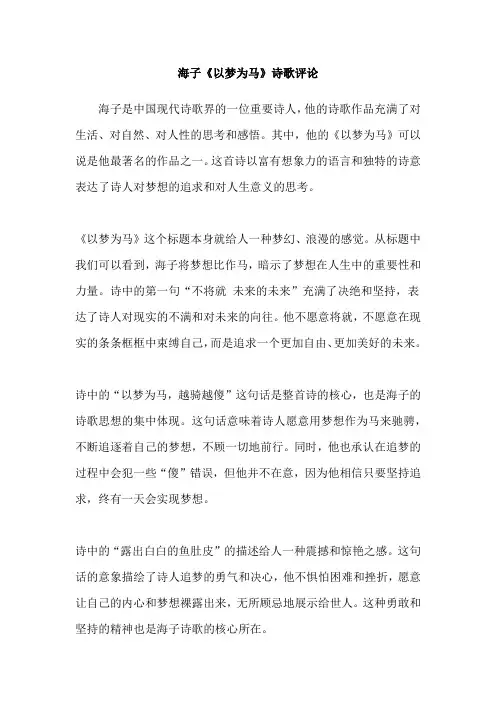 海子《以梦为马》诗歌评论

海子是中国现代诗歌界的一位重要诗人，他的诗歌作品充满了对生活、对自然、对人性的思考和感悟。其中，他的《以梦为马》可以说是他最著名的作品之一。这首诗以富有想象力的语言和独特的诗意表达了诗人对梦想的追求和对人生意义的思考。

《以梦为马》这个标题本身就给人一种梦幻、浪漫的感觉。从标题中我们可以看到，海子将梦想比作马，暗示了梦想在人生中的重要性和力量。诗中的第一句“不将就 未来的未来”充满了决绝和坚持，表达了诗人对现实的不满和对未来的向往。他不愿意将就，不愿意在现实的条条框框中束缚自己，而是追求一个更加自由、更加美好的未来。

诗中的“以梦为马，越骑越傻”这句话是整首诗的核心，也是海子的诗歌思想的集中体现。这句话意味着诗人愿意用梦想作为马来驰骋，不断追逐着自己的梦想，不顾一切地前行。同时，他也承认在追梦的过程中会犯一些“傻”错误，但他并不在意，因为他相信只要坚持追求，终有一天会实现梦想。

诗中的“露出白白的鱼肚皮”的描述给人一种震撼和惊艳之感。这句话的意象描绘了诗人追梦的勇气和决心，他不惧怕困难和挫折，愿意让自己的内心和梦想裸露出来，无所顾忌地展示给世人。这种勇敢和坚持的精神也是海子诗歌的核心所在。